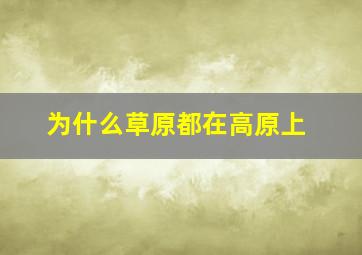 为什么草原都在高原上